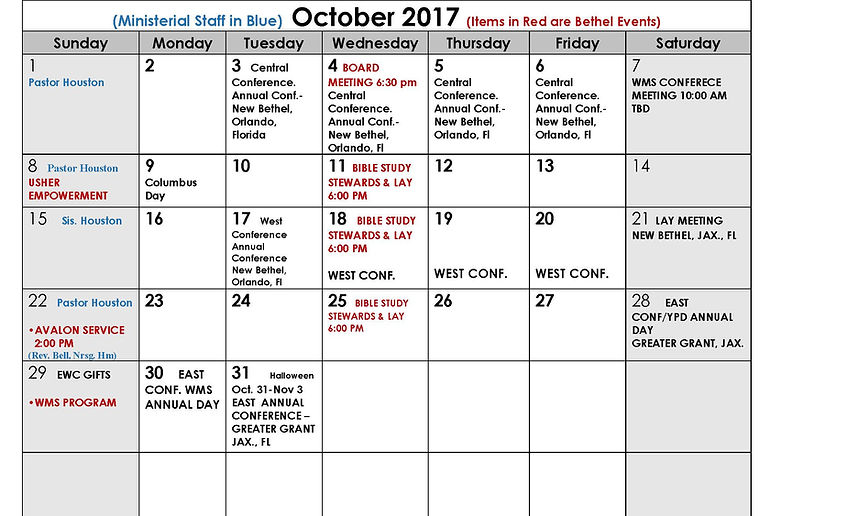 (Ministerial Staff in Blue) October 2017 (Items in Red are Bethel Events)

| Sunday | Monday | Tuesday | Wednesday | Thursday | Friday | Saturday |
|---|---|---|---|---|---|---|
| 1 Pastor Houston | 2 | 3 Central Conference. Annual Conf.- New Bethel, Orlando, Florida | 4 BOARD MEETING 6:30 pm Central Conference. Annual Conf.- New Bethel, Orlando, Fl | 5 Central Conference. Annual Conf.- New Bethel, Orlando, Fl | 6 Central Conference. Annual Conf.- New Bethel, Orlando, Fl | 7 WMS CONFERECE MEETING 10:00 AM TBD |
| 8 Pastor Houston USHER EMPOWERMENT | 9 Columbus Day | 10 | 11 BIBLE STUDY STEWARDS & LAY 6:00 PM | 12 | 13 | 14 |
| 15 Sis. Houston | 16 | 17 West Conference Annual Conference New Bethel, Orlando, Fl | 18 BIBLE STUDY STEWARDS & LAY 6:00 PM WEST CONF. | 19 WEST CONF. | 20 WEST CONF. | 21 LAY MEETING NEW BETHEL, JAX., FL |
| 22 Pastor Houston •AVALON SERVICE 2:00 PM (Rev. Bell, Nrsg. Hm) | 23 | 24 | 25 BIBLE STUDY STEWARDS & LAY 6:00 PM | 26 | 27 | 28 EAST CONF/YPD ANNUAL DAY GREATER GRANT, JAX. |
| 29 EWC GIFTS •WMS PROGRAM | 30 EAST CONF. WMS ANNUAL DAY | 31 Halloween Oct. 31-Nov 3 EAST ANNUAL CONFERENCE – GREATER GRANT JAX., FL | | | | |
| | | | | | | |